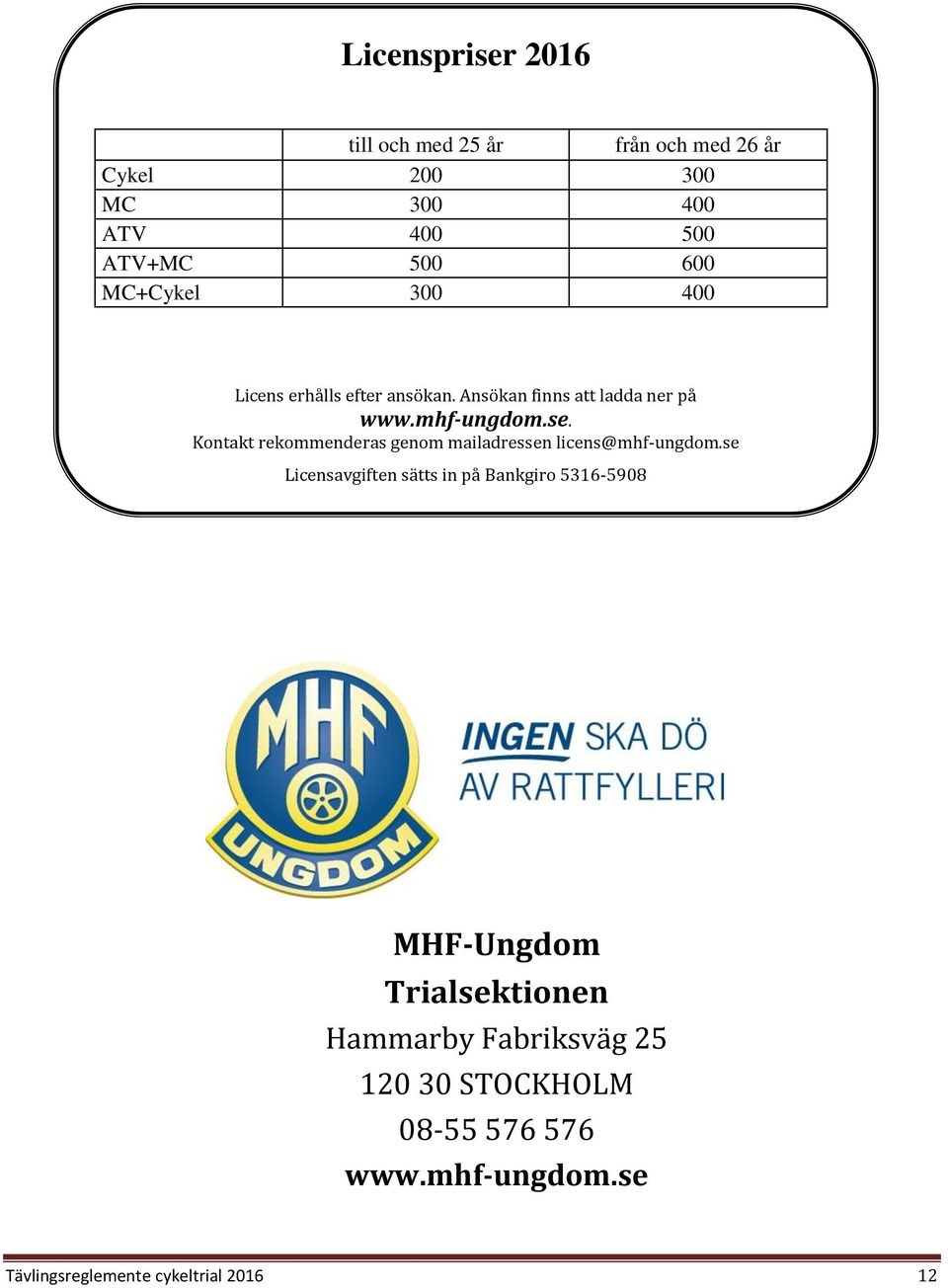 Licenspriser 2016

| | till och med 25 år | från och med 26 år |
|---|---|---|
| Cykel | 200 | 300 |
| MC | 300 | 400 |
| ATV | 400 | 500 |
| ATV+MC | 500 | 600 |
| MC+Cykel | 300 | 400 |

Licens erhålls efter ansökan. Ansökan finns att ladda ner på www.mhf-ungdom.se.
Kontakt rekommenderas genom mailadressen licens@mhf-ungdom.se

Licensavgiften sätts in på Bankgiro 5316-5908

MHF
UNGDOM

INGEN SKA DÖ
AV RATTFYLLERI

MHF-Ungdom
Trialsektionen
Hammarby Fabriksväg 25
120 30 STOCKHOLM
08-55 576 576
www.mhf-ungdom.se

Tävlingsreglemente cykeltrial 2016 12